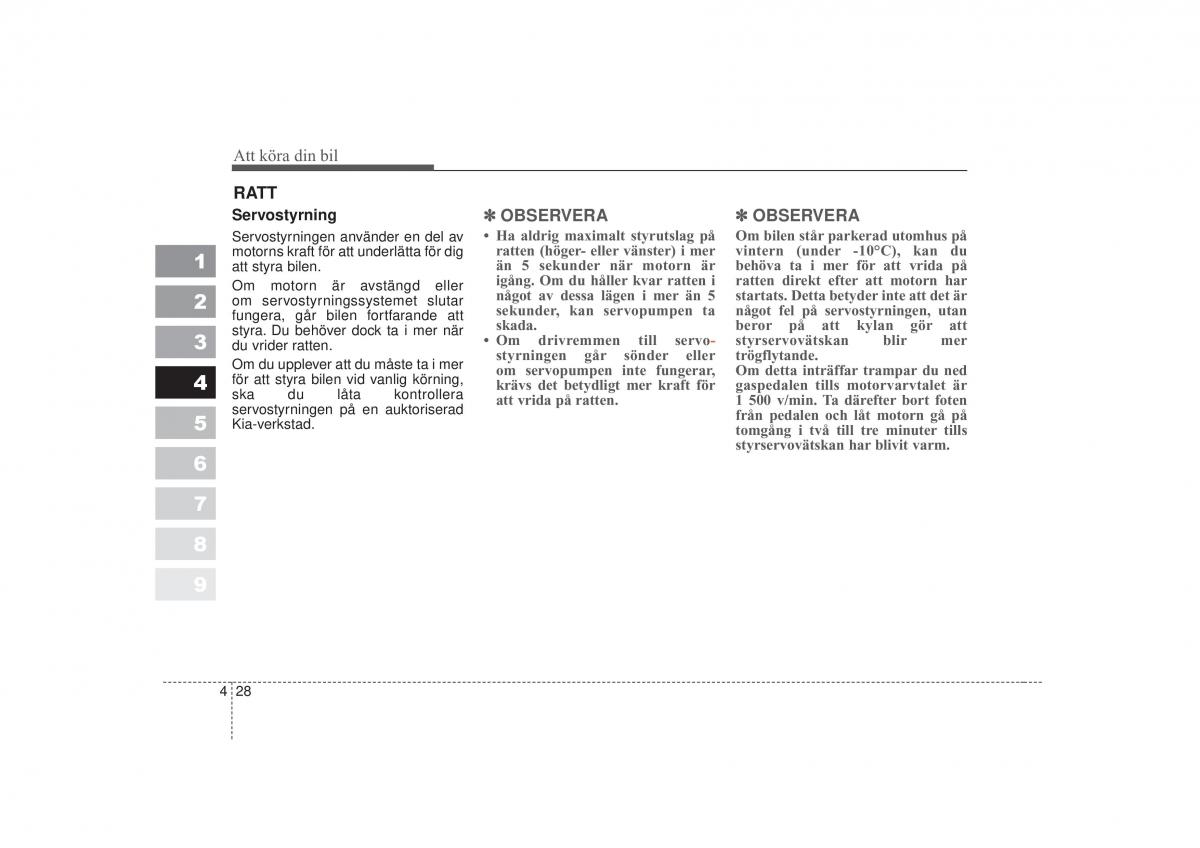 Att köra din bil

1
2
3
4
5
6
7
8
9

RATT

Servostyrning

Servostyrningen använder en del av motorns kraft för att underlätta för dig att styra bilen.

Om motorn är avstängd eller om servostyrningssystemet slutar fungera, går bilen fortfarande att styra. Du behöver dock ta i mer när du vrider ratten.

Om du upplever att du måste ta i mer för att styra bilen vid vanlig körning, ska du låta kontrollera servostyrningen på en auktoriserad Kia-verkstad.

✽ OBSERVERA

• Ha aldrig maximalt styrutslag på ratten (höger- eller vänster) i mer än 5 sekunder när motorn är igång. Om du håller kvar ratten i något av dessa lägen i mer än 5 sekunder, kan servopumpen ta skada.

• Om drivremmen till servostyrningen går sönder eller om servopumpen inte fungerar, krävs det betydligt mer kraft för att vrida på ratten.

✽ OBSERVERA

Om bilen står parkerad utomhus på vintern (under -10°C), kan du behöva ta i mer för att vrida på ratten direkt efter att motorn har startats. Detta betyder inte att det är något fel på servostyrningen, utan beror på att kylan gör att styrservovätskan blir mer trögflytande.

Om detta inträffar trampar du ned gaspedalen tills motorvarvtalet är 1 500 v/min. Ta därefter bort foten från pedalen och låt motorn gå på tomgång i två till tre minuter tills styrservovätskan har blivit varm.

4 28